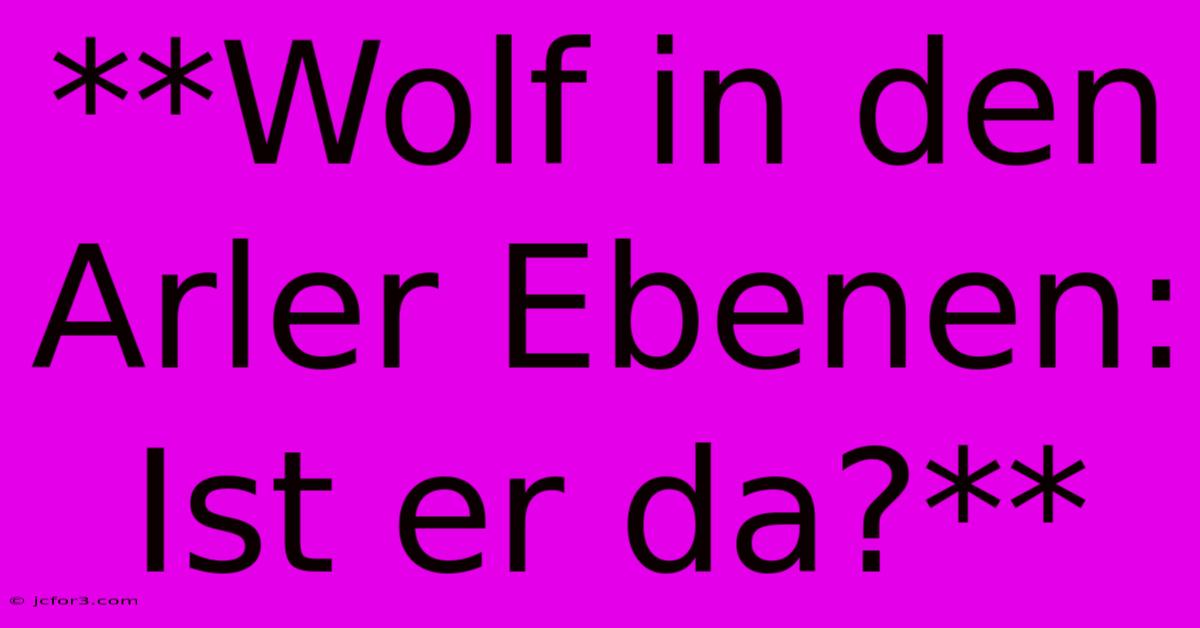 **Wolf in den Arler Ebenen: Ist er da?**

© jcfor3.com